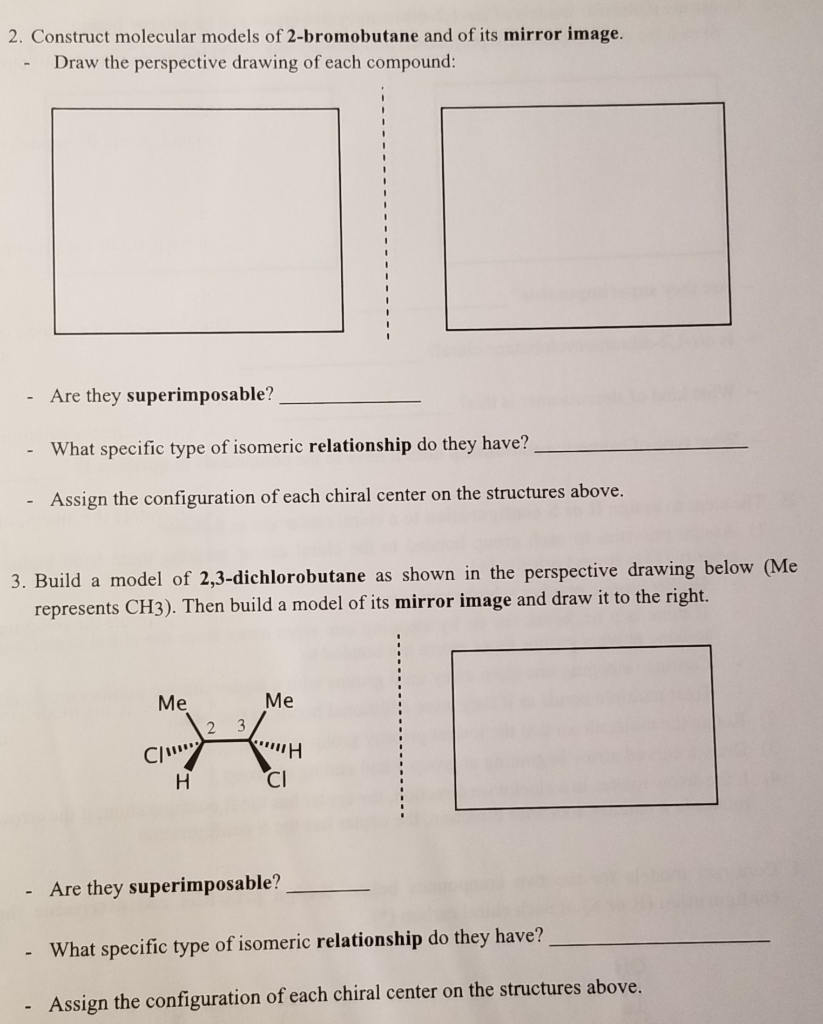 2. Construct molecular models of 2-bromobutane and of its mirror image.
- Draw the perspective drawing of each compound:

- Are they superimposable? ____

- What specific type of isomeric relationship do they have? ____

- Assign the configuration of each chiral center on the structures above.

3. Build a model of 2,3-dichlorobutane as shown in the perspective drawing below (Me represents CH3). Then build a model of its mirror image and draw it to the right.

Me
Me
2
3
Cl
H
H
Cl

- Are they superimposable? ____

- What specific type of isomeric relationship do they have? ____

- Assign the configuration of each chiral center on the structures above.